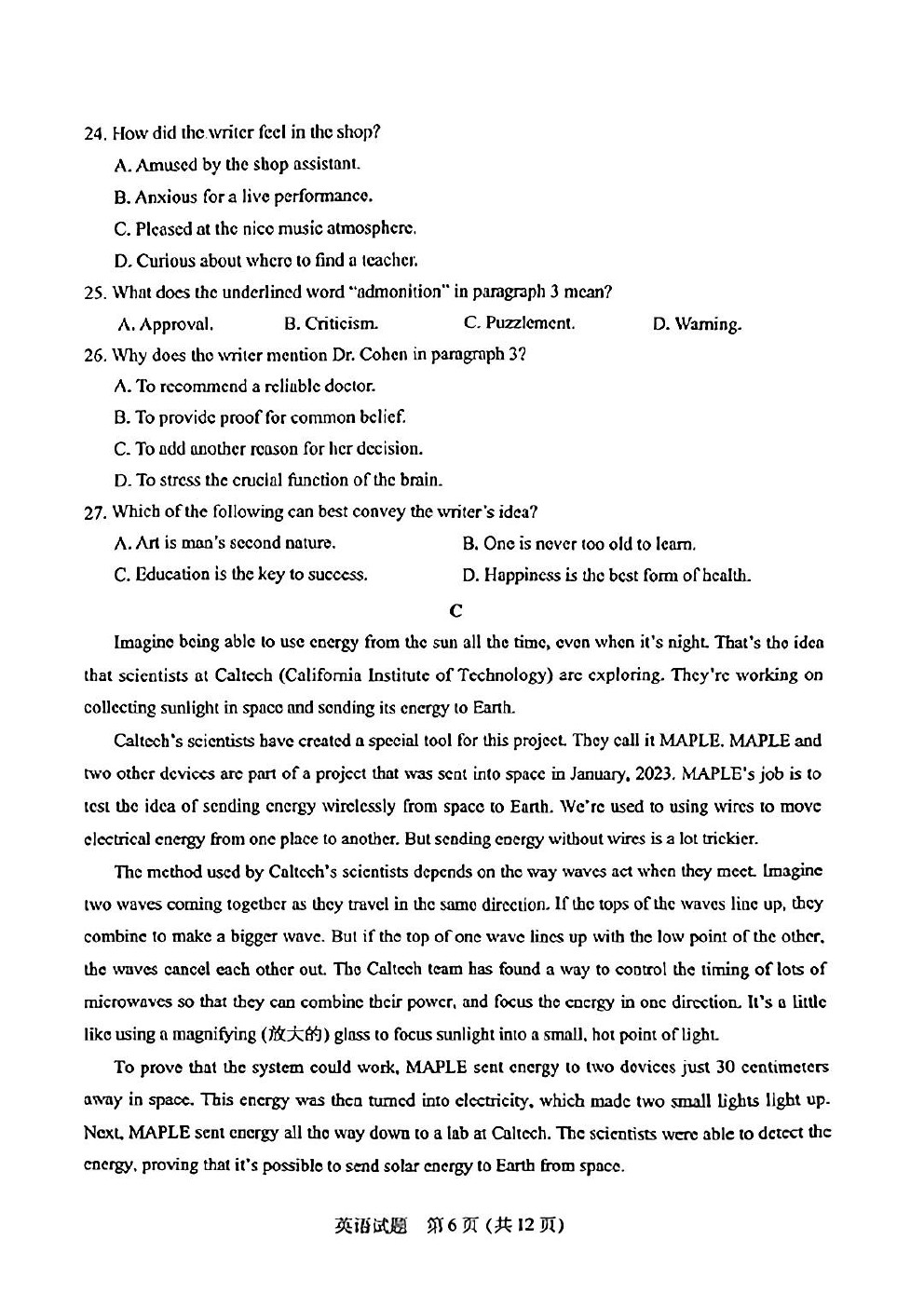 24. How did the writer feel in the shop?

A. Amused by the shop assistant.

B. Anxious for a live performance.

C. Pleased at the nice music atmosphere.

D. Curious about where to find a teacher.

25. What does the underlined word "admonition" in paragraph 3 mean?

A. Approval. B. Criticism. C. Puzzlement. D. Warning.

26. Why does the writer mention Dr. Cohen in paragraph 3?

A. To recommend a reliable doctor.

B. To provide proof for common belief.

C. To add another reason for her decision.

D. To stress the crucial function of the brain.

27. Which of the following can best convey the writer's idea?

A. Art is man's second nature.

B. One is never too old to learn.

C. Education is the key to success.

D. Happiness is the best form of health.

C

Imagine being able to use energy from the sun all the time, even when it's night. That's the idea that scientists at Caltech (California Institute of Technology) are exploring. They're working on collecting sunlight in space and sending its energy to Earth.

Caltech's scientists have created a special tool for this project. They call it MAPLE. MAPLE and two other devices are part of a project that was sent into space in January, 2023. MAPLE's job is to test the idea of sending energy wirelessly from space to Earth. We're used to using wires to move electrical energy from one place to another. But sending energy without wires is a lot trickier.

The method used by Caltech's scientists depends on the way waves act when they meet. Imagine two waves coming together as they travel in the same direction. If the tops of the waves line up, they combine to make a bigger wave. But if the top of one wave lines up with the low point of the other, the waves cancel each other out. The Caltech team has found a way to control the timing of lots of microwaves so that they can combine their power, and focus the energy in one direction. It's a little like using a magnifying (放大的) glass to focus sunlight into a small, hot point of light.

To prove that the system could work, MAPLE sent energy to two devices just 30 centimeters away in space. This energy was then turned into electricity, which made two small lights light up. Next, MAPLE sent energy all the way down to a lab at Caltech. The scientists were able to detect the energy, proving that it's possible to send solar energy to Earth from space.

英语试题 第6页 (共12页)